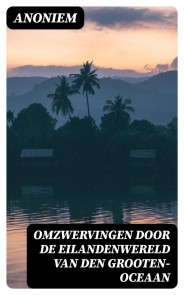 ANONIEM

OMZWERVINGEN DOOR DE EILANDENWERELD VAN DEN GROOTEN-OCEAAN